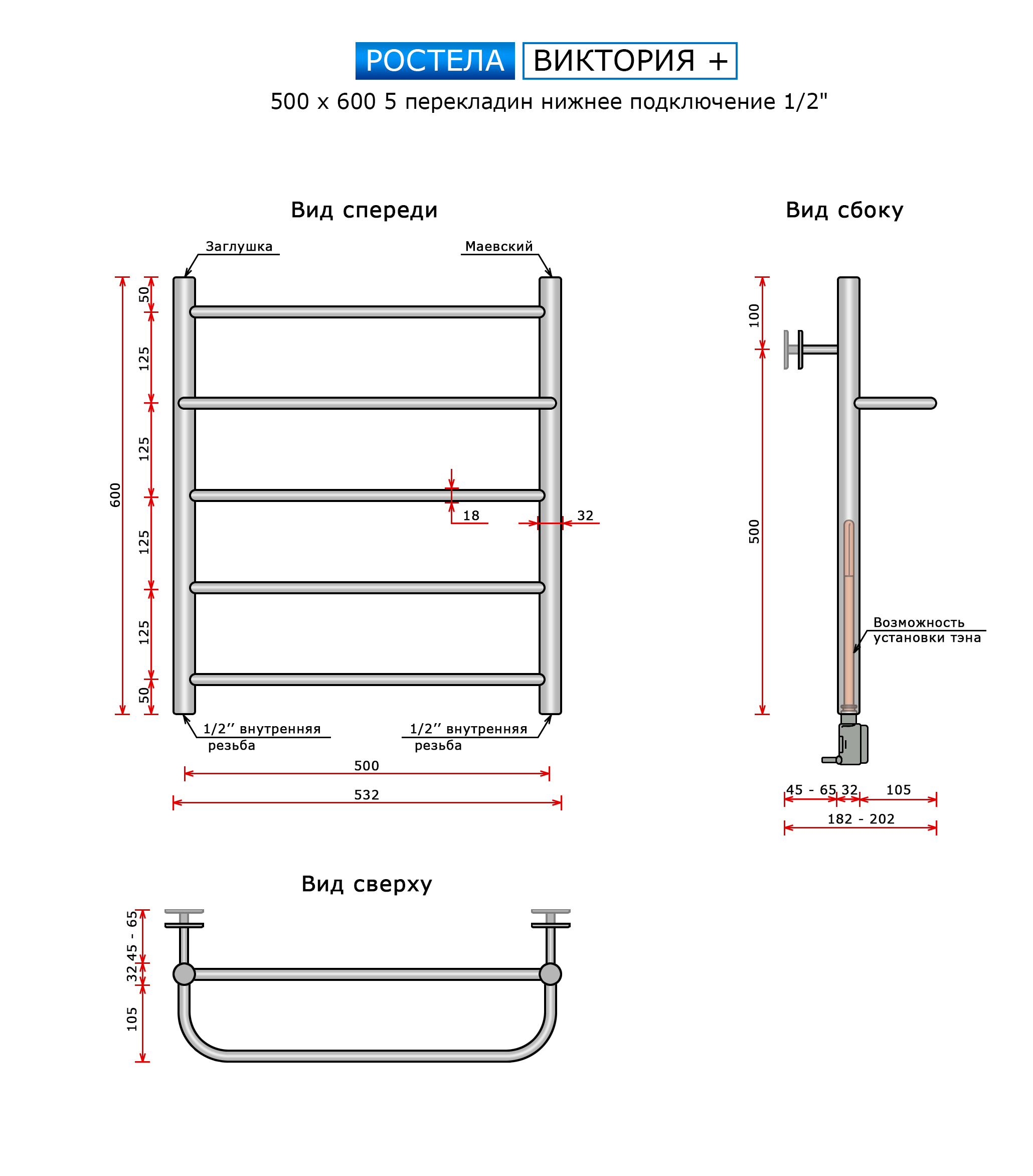 РОСТЕЛА ВИКТОРИЯ +

500 x 600 5 перекладин нижнее подключение 1/2"

Вид спереди

Заглушка

Маевский

600

50

125

125

125

125

50

18

32

1/2′′ внутренняя резьба

1/2′′ внутренняя резьба

500

532

Вид сбоку

100

500

Возможность установки тэна

45 - 65

32

105

182 - 202

Вид сверху

45 - 65

32

105